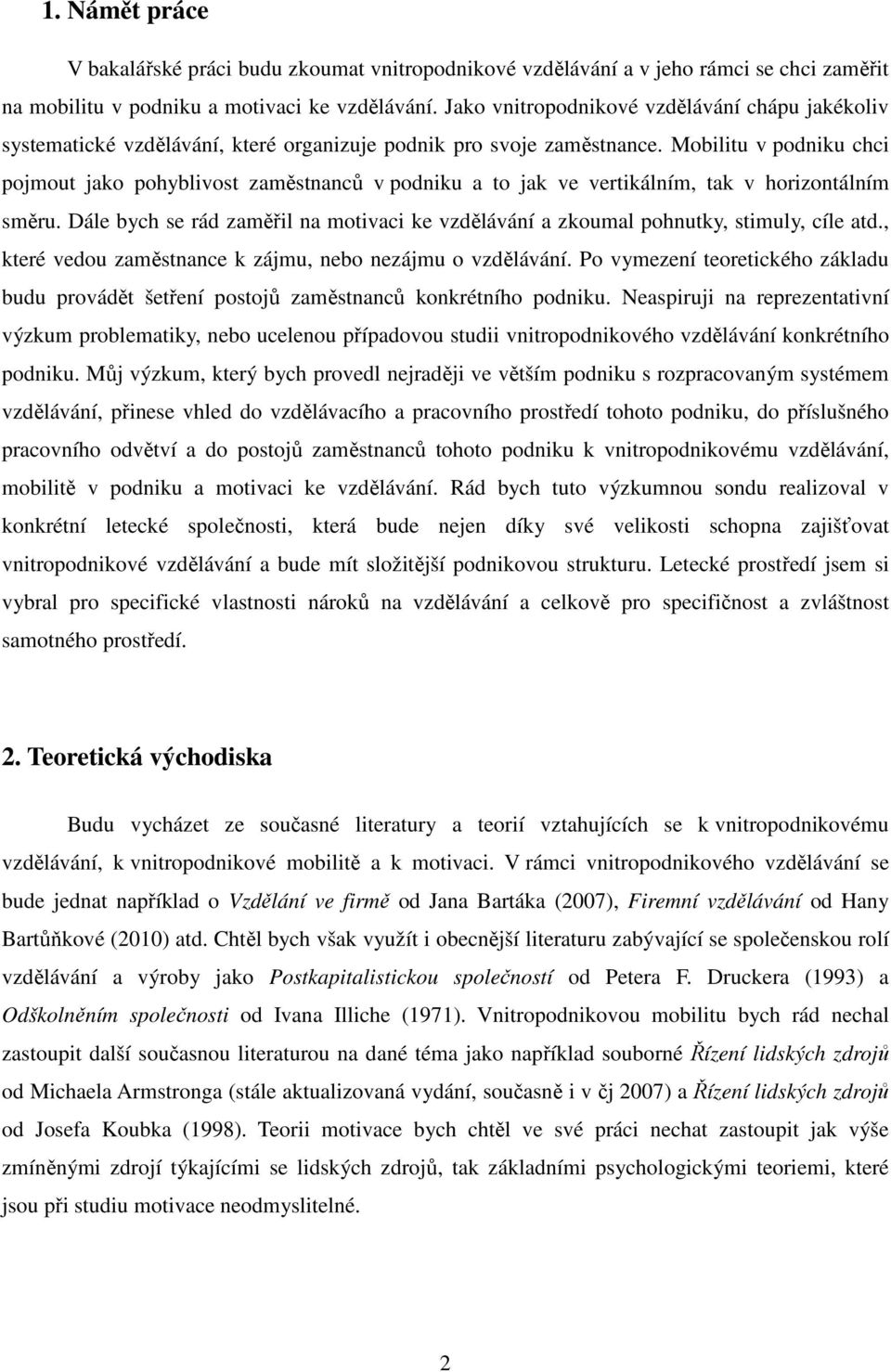 1. Námět práce

V bakalářské práci budu zkoumat vnitropodnikové vzdělávání a v jeho rámci se chci zaměřit na mobilitu v podniku a motivaci ke vzdělávání. Jako vnitropodnikové vzdělávání chápu jakékoliv systematické vzdělávání, které organizuje podnik pro svoje zaměstnance. Mobilitu v podniku chci pojmout jako pohyblivost zaměstnanců v podniku a to jak ve vertikálním, tak v horizontálním směru. Dále bych se rád zaměřil na motivaci ke vzdělávání a zkoumal pohnutky, stimuly, cíle atd., které vedou zaměstnance k zájmu, nebo nezájmu o vzdělávání. Po vymezení teoretického základu budu provádět šetření postojů zaměstnanců konkrétního podniku. Neaspiruji na reprezentativní výzkum problematiky, nebo ucelenou případovou studii vnitropodnikového vzdělávání konkrétního podniku. Můj výzkum, který bych provedl nejraději ve větším podniku s rozpracovaným systémem vzdělávání, přinese vhled do vzdělávacího a pracovního prostředí tohoto podniku, do příslušného pracovního odvětví a do postojů zaměstnanců tohoto podniku k vnitropodnikovému vzdělávání, mobilitě v podniku a motivaci ke vzdělávání. Rád bych tuto výzkumnou sondu realizoval v konkrétní letecké společnosti, která bude nejen díky své velikosti schopna zajišťovat vnitropodnikové vzdělávání a bude mít složitější podnikovou strukturu. Letecké prostředí jsem si vybral pro specifické vlastnosti nároků na vzdělávání a celkově pro specifičnost a zvláštnost samotného prostředí.

2. Teoretická východiska

Budu vycházet ze současné literatury a teorií vztahujících se k vnitropodnikovému vzdělávání, k vnitropodnikové mobilitě a k motivaci. V rámci vnitropodnikového vzdělávání se bude jednat například o Vzdělání ve firmě od Jana Bartáka (2007), Firemní vzdělávání od Hany Bartůňkové (2010) atd. Chtěl bych však využít i obecnější literaturu zabývající se společenskou rolí vzdělávání a výroby jako Postkapitalistickou společností od Petera F. Druckera (1993) a Odškolněním společnosti od Ivana Illiche (1971). Vnitropodnikovou mobilitu bych rád nechal zastoupit další současnou literaturou na dané téma jako například souborné Řízení lidských zdrojů od Michaela Armstronga (stále aktualizovaná vydání, současně i v čj 2007) a Řízení lidských zdrojů od Josefa Koubka (1998). Teorii motivace bych chtěl ve své práci nechat zastoupit jak výše zmíněnými zdroji týkajícími se lidských zdrojů, tak základními psychologickými teoriemi, které jsou při studiu motivace neodmyslitelné.

2